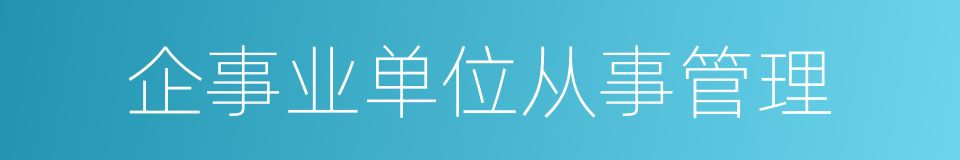 企事业单位从事管理